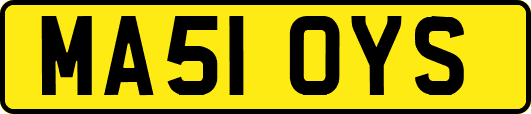 MA51 OYS